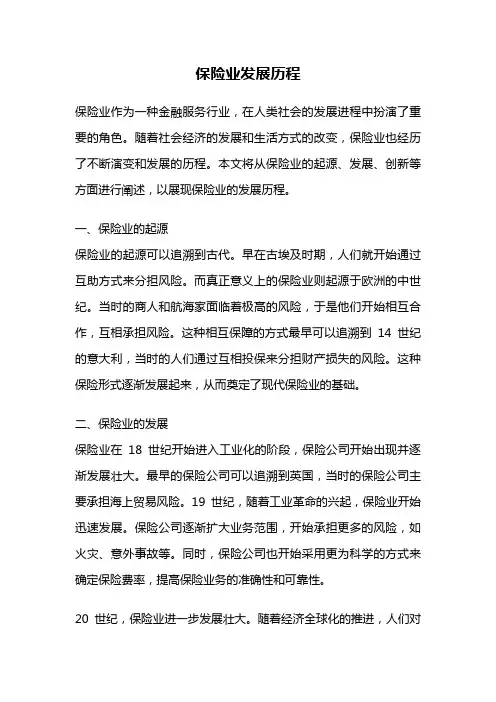 保险业发展历程

保险业作为一种金融服务行业，在人类社会的发展进程中扮演了重要的角色。随着社会经济的发展和生活方式的改变，保险业也经历了不断演变和发展的历程。本文将从保险业的起源、发展、创新等方面进行阐述，以展现保险业的发展历程。

一、保险业的起源

保险业的起源可以追溯到古代。早在古埃及时期，人们就开始通过互助方式来分担风险。而真正意义上的保险业则起源于欧洲的中世纪。当时的商人和航海家面临着极高的风险，于是他们开始相互合作，互相承担风险。这种相互保障的方式最早可以追溯到 14 世纪的意大利，当时的人们通过互相投保来分担财产损失的风险。这种保险形式逐渐发展起来，从而奠定了现代保险业的基础。

二、保险业的发展

保险业在 18 世纪开始进入工业化的阶段，保险公司开始出现并逐渐发展壮大。最早的保险公司可以追溯到英国，当时的保险公司主要承担海上贸易风险。19 世纪，随着工业革命的兴起，保险业开始迅速发展。保险公司逐渐扩大业务范围，开始承担更多的风险，如火灾、意外事故等。同时，保险公司也开始采用更为科学的方式来确定保险费率，提高保险业务的准确性和可靠性。

20 世纪，保险业进一步发展壮大。随着经济全球化的推进，人们对